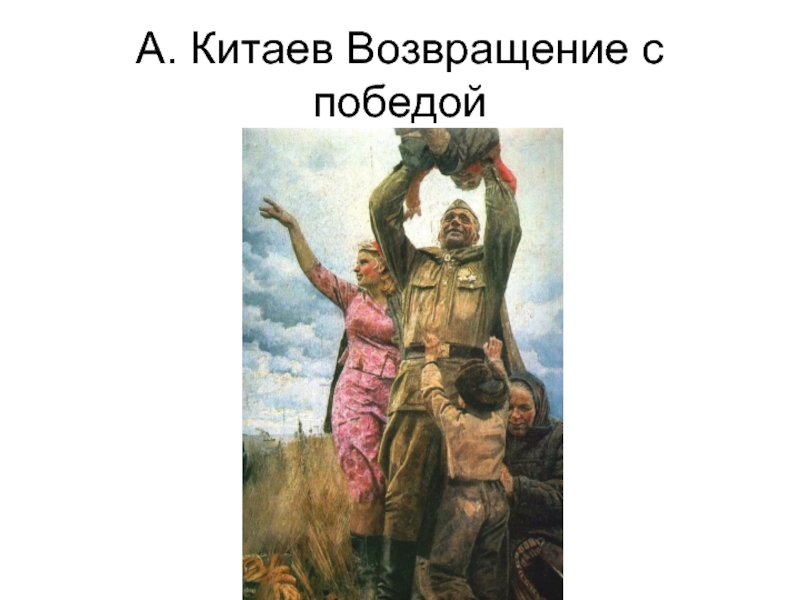 А. Китаев Возвращение с победой